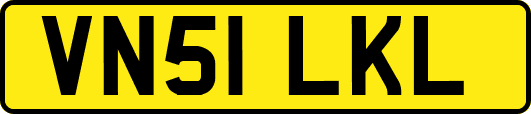 VN51 LKL